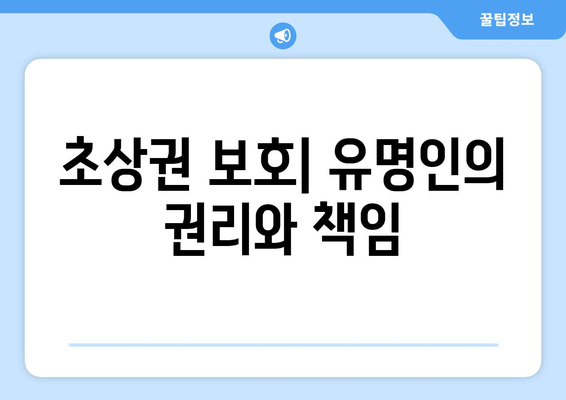 꿀팁정보

초상권 보호| 유명인의 권리와 책임